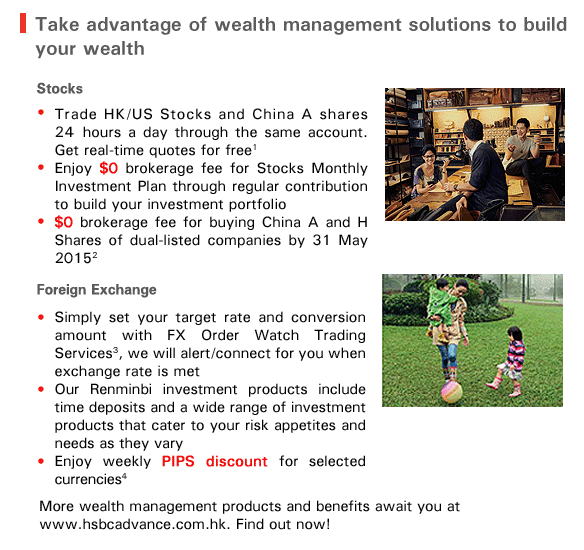 Take advantage of wealth management solutions to build your wealth

Stocks

• Trade HK/US Stocks and China A shares 24 hours a day through the same account. Get real-time quotes for free$^1$
• Enjoy $0 brokerage fee for Stocks Monthly Investment Plan through regular contribution to build your investment portfolio
• $0 brokerage fee for buying China A and H Shares of dual-listed companies by 31 May 2015$^2$

Foreign Exchange

• Simply set your target rate and conversion amount with FX Order Watch Trading Services$^3$, we will alert/connect for you when exchange rate is met
• Our Renminbi investment products include time deposits and a wide range of investment products that cater to your risk appetites and needs as they vary
• Enjoy weekly PIPS discount for selected currencies$^4$

More wealth management products and benefits await you at www.hsbcadvance.com.hk. Find out now!